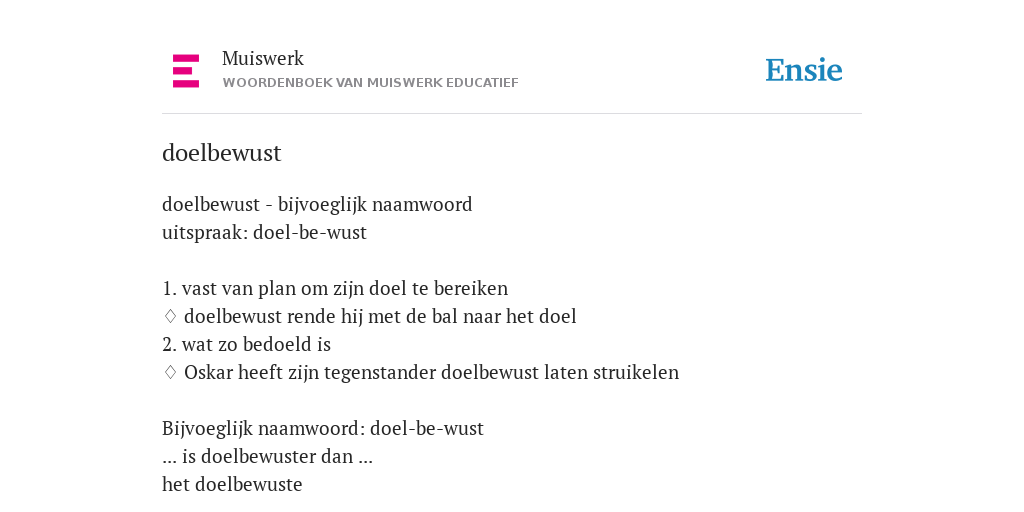 Muiswerk
WOORDENBOEK VAN MUISWERK EDUCATIEF

Ensie

doelbewust

doelbewust - bijvoeglijk naamwoord
uitspraak: doel-be-wust

1. vast van plan om zijn doel te bereiken
♢ doelbewust rende hij met de bal naar het doel
2. wat zo bedoeld is
♢ Oskar heeft zijn tegenstander doelbewust laten struikelen

Bijvoeglijk naamwoord: doel-be-wust
... is doelbewuster dan ...
het doelbewuste